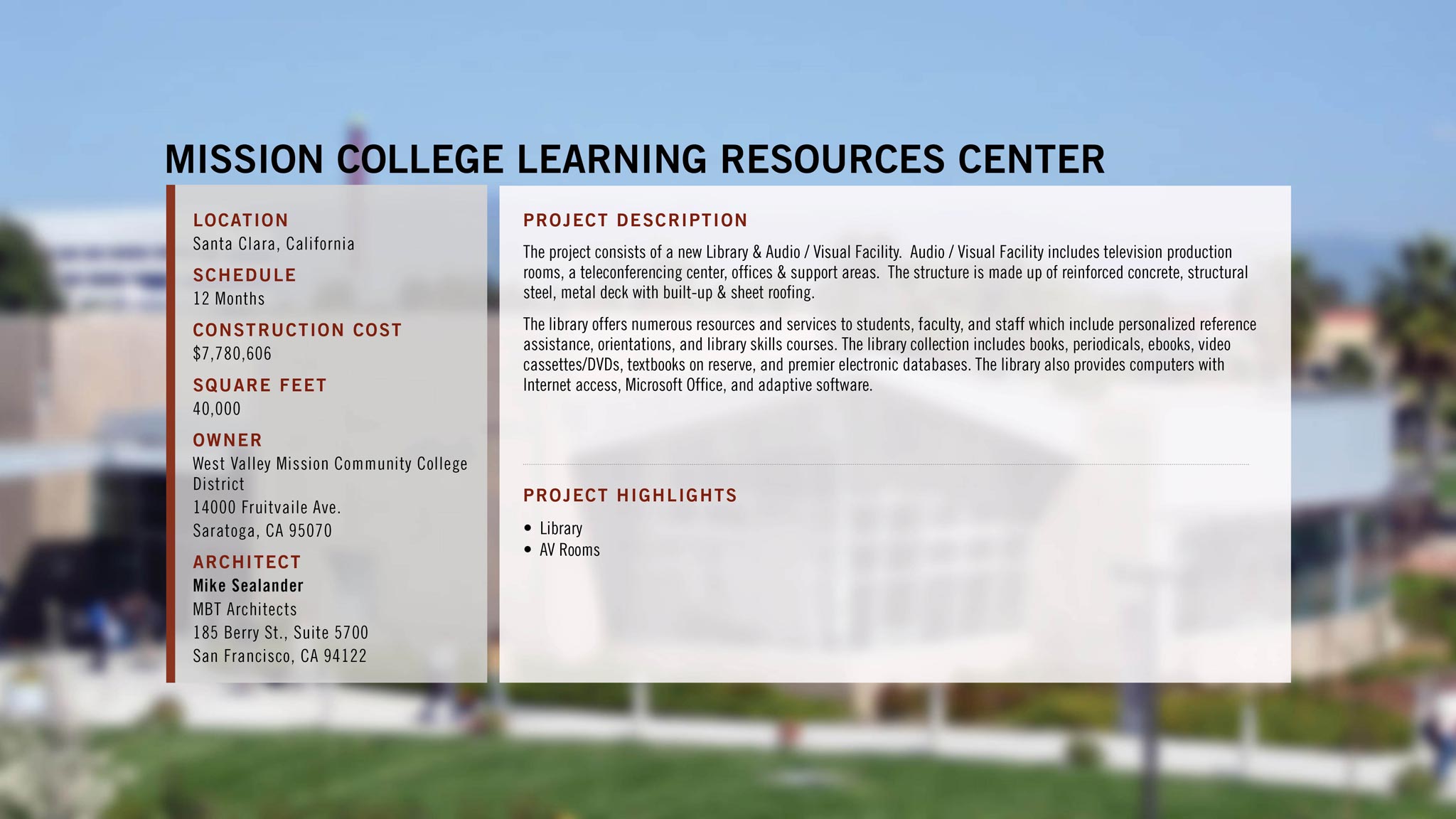 MISSION COLLEGE LEARNING RESOURCES CENTER

LOCATION
Santa Clara, California

SCHEDULE
12 Months

CONSTRUCTION COST
$7,780,606

SQUARE FEET
40,000

OWNER
West Valley Mission Community College District
14000 Fruitvaile Ave.
Saratoga, CA 95070

ARCHITECT
Mike Sealander
MBT Architects
185 Berry St., Suite 5700
San Francisco, CA 94122

PROJECT DESCRIPTION

The project consists of a new Library & Audio / Visual Facility. Audio / Visual Facility includes television production rooms, a teleconferencing center, offices & support areas. The structure is made up of reinforced concrete, structural steel, metal deck with built-up & sheet roofing.

The library offers numerous resources and services to students, faculty, and staff which include personalized reference assistance, orientations, and library skills courses. The library collection includes books, periodicals, ebooks, video cassettes/DVDs, textbooks on reserve, and premier electronic databases. The library also provides computers with Internet access, Microsoft Office, and adaptive software.

PROJECT HIGHLIGHTS

• Library
• AV Rooms